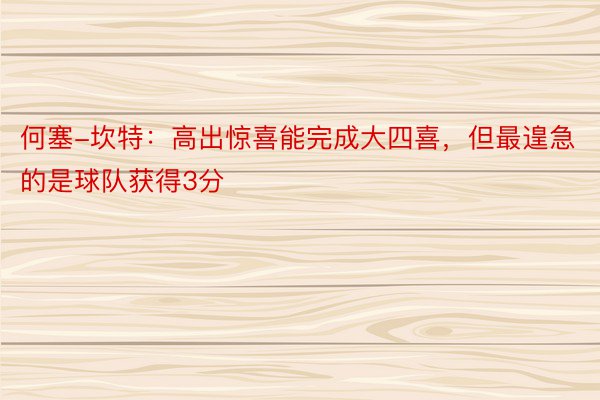 何塞-坎特：高出惊喜能完成大四喜，但最遑急的是球队获得3分